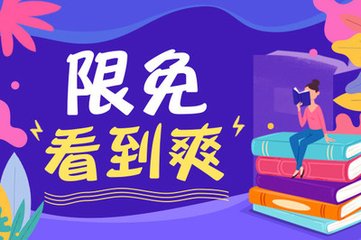 限免
看到爽